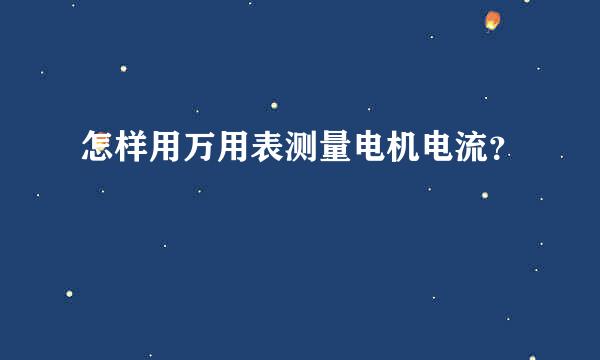 怎样用万用表测量电机电流？